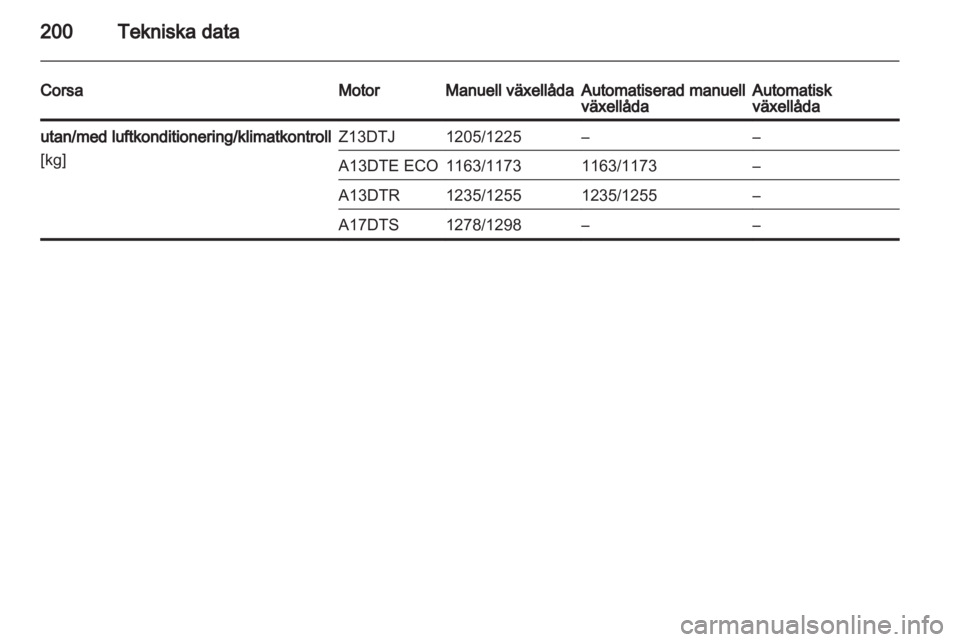 200 Tekniska data

| Corsa | Motor | Manuell växellåda | Automatiserad manuell växellåda | Automatisk växellåda |
|---|---|---|---|---|
| utan/med luftkonditionering/klimatkontroll [kg] | Z13DTJ | 1205/1225 | – | – |
| | A13DTE ECO | 1163/1173 | 1163/1173 | – |
| | A13DTR | 1235/1255 | 1235/1255 | – |
| | A17DTS | 1278/1298 | – | – |

carmanualsonline.info